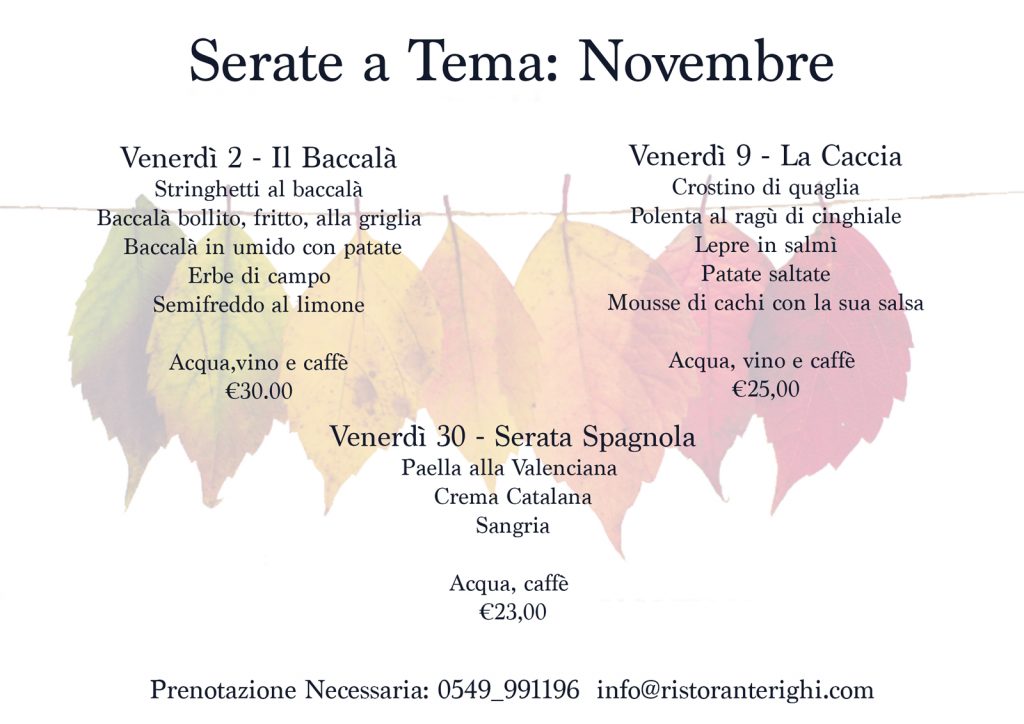 Serate a Tema: Novembre

Venerdì 2 - Il Baccalà
Stringhetti al baccalà
Baccalà bollito, fritto, alla griglia
Baccalà in umido con patate
Erbe di campo
Semifreddo al limone

Acqua,vino e caffè
€30.00

Venerdì 9 - La Caccia
Crostino di quaglia
Polenta al ragù di cinghiale
Lepre in salmì
Patate saltate
Mousse di cachi con la sua salsa

Acqua, vino e caffè
€25,00

Venerdì 30 - Serata Spagnola
Paella alla Valenciana
Crema Catalana
Sangria

Acqua, caffè
€23,00

Prenotazione Necessaria: 0549_991196 info@ristoranterighi.com